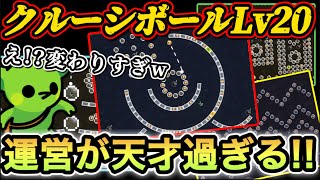 クルーシボールLv20

え!?変わりすぎw

運営が天才過ぎる!!